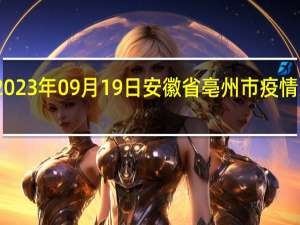 2023年09月19日安徽省亳州市疫情